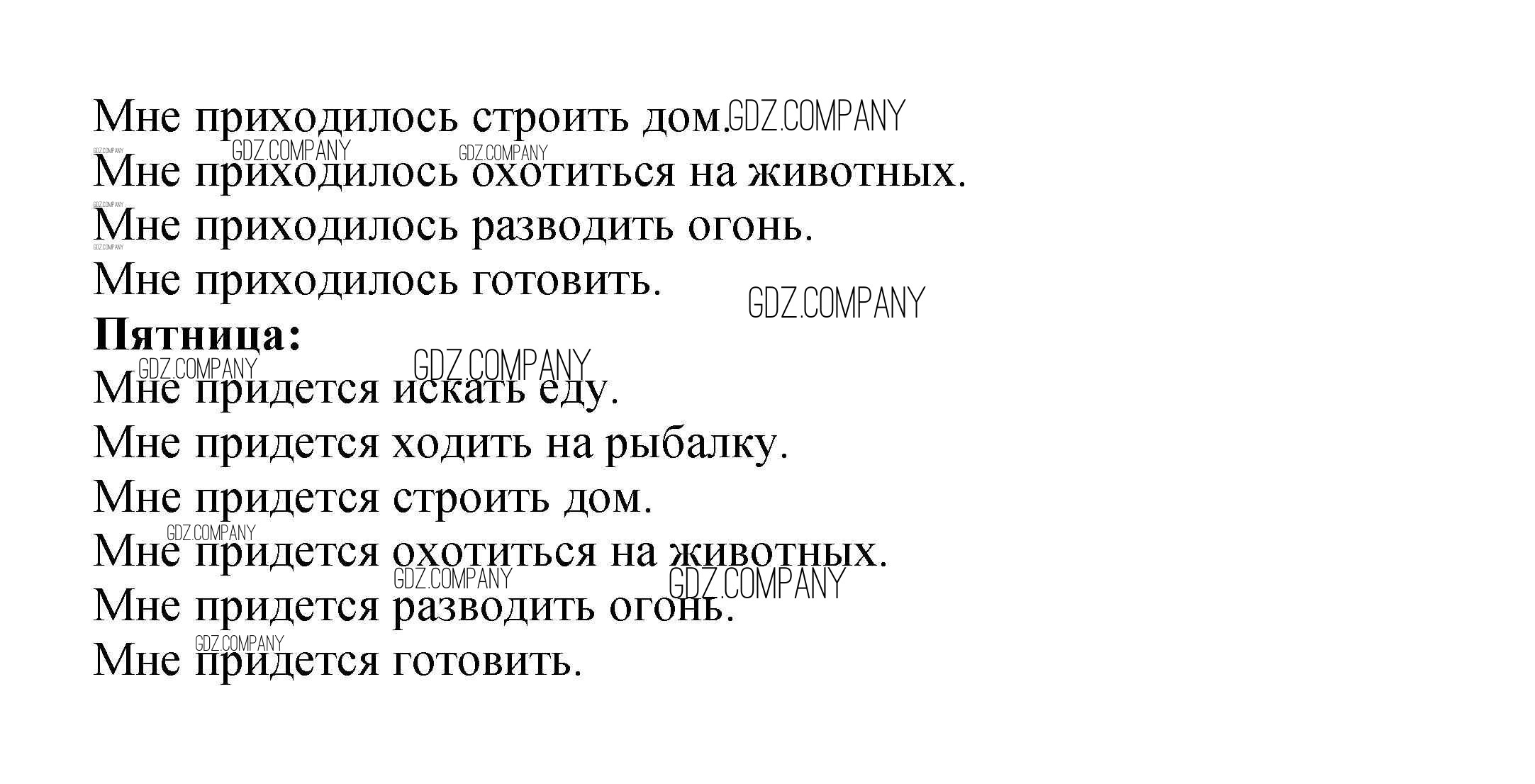 Мне приходилось строить дом.

Мне приходилось охотиться на животных.

Мне приходилось разводить огонь.

Мне приходилось готовить.

Пятница:

Мне придется искать еду.

Мне придется ходить на рыбалку.

Мне придется строить дом.

Мне придется охотиться на животных.

Мне придется разводить огонь.

Мне придется готовить.

GDZ.COMPANY